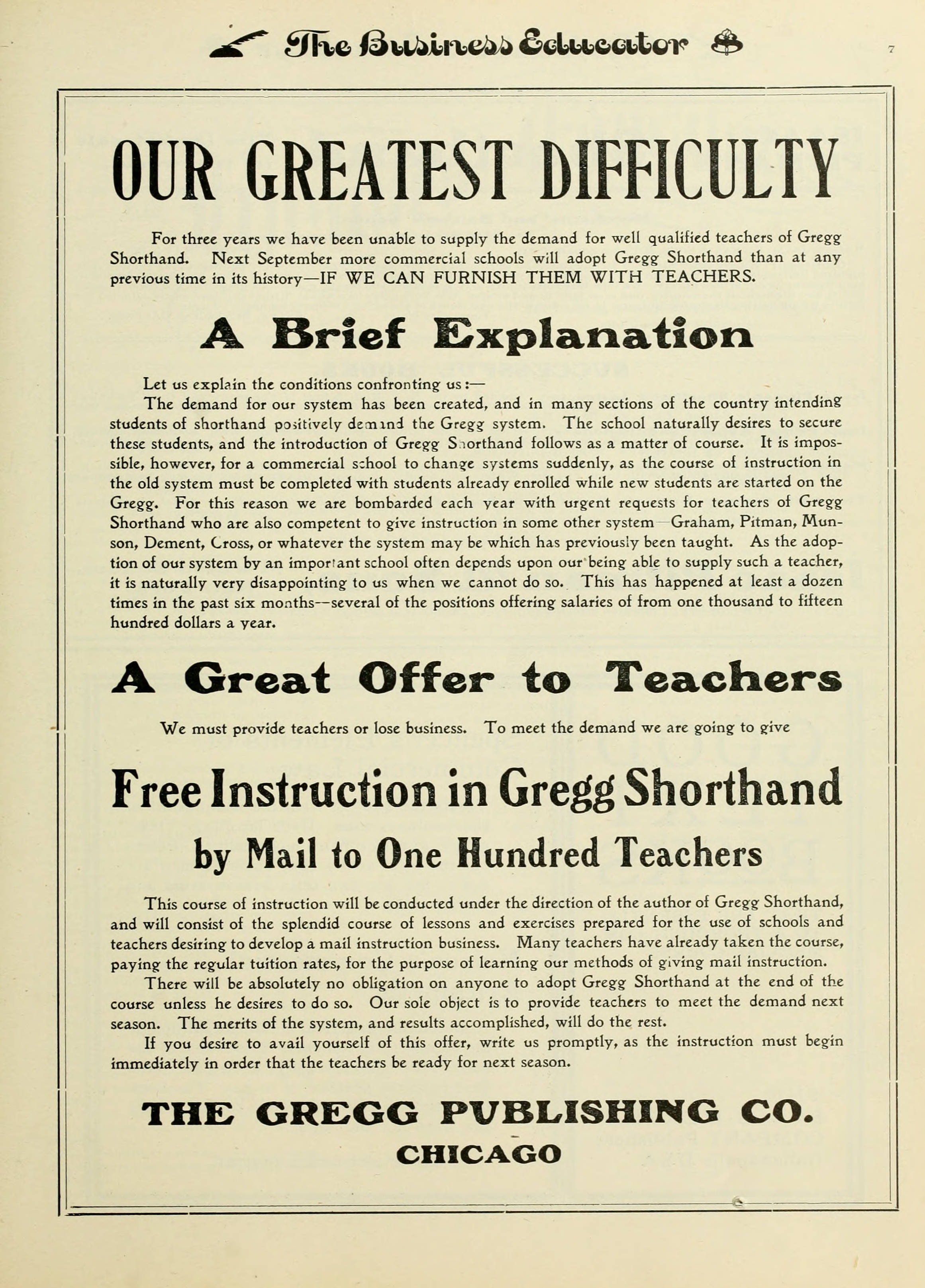 The Business Educator

7

OUR GREATEST DIFFICULTY

For three years we have been unable to supply the demand for well qualified teachers of Gregg Shorthand. Next September more commercial schools will adopt Gregg Shorthand than at any previous time in its history—IF WE CAN FURNISH THEM WITH TEACHERS.

A Brief Explanation

Let us explain the conditions confronting us:—

The demand for our system has been created, and in many sections of the country intending students of shorthand positively demand the Gregg system. The school naturally desires to secure these students, and the introduction of Gregg Shorthand follows as a matter of course. It is impossible, however, for a commercial school to change systems suddenly, as the course of instruction in the old system must be completed with students already enrolled while new students are started on the Gregg. For this reason we are bombarded each year with urgent requests for teachers of Gregg Shorthand who are also competent to give instruction in some other system—Graham, Pitman, Munson, Dement, Cross, or whatever the system may be which has previously been taught. As the adoption of our system by an important school often depends upon our being able to supply such a teacher, it is naturally very disappointing to us when we cannot do so. This has happened at least a dozen times in the past six months—several of the positions offering salaries of from one thousand to fifteen hundred dollars a year.

A Great Offer to Teachers

We must provide teachers or lose business. To meet the demand we are going to give

Free Instruction in Gregg Shorthand

by Mail to One Hundred Teachers

This course of instruction will be conducted under the direction of the author of Gregg Shorthand, and will consist of the splendid course of lessons and exercises prepared for the use of schools and teachers desiring to develop a mail instruction business. Many teachers have already taken the course, paying the regular tuition rates, for the purpose of learning our methods of giving mail instruction.

There will be absolutely no obligation on anyone to adopt Gregg Shorthand at the end of the course unless he desires to do so. Our sole object is to provide teachers to meet the demand next season. The merits of the system, and results accomplished, will do the rest.

If you desire to avail yourself of this offer, write us promptly, as the instruction must begin immediately in order that the teachers be ready for next season.

THE GREGG PUBLISHING CO.
CHICAGO